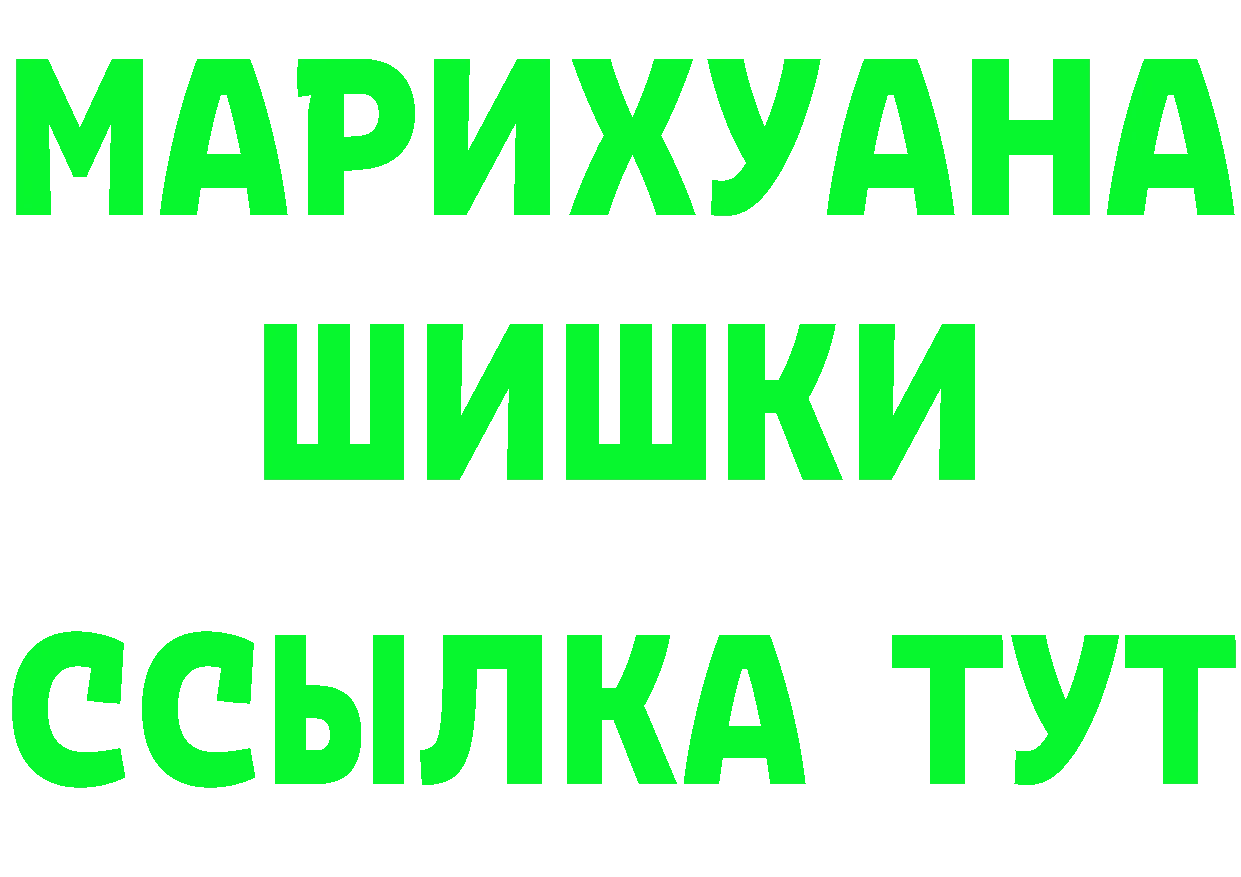 МАРИХУАНА
ШИШКИ
ССЫЛКА ТУТ